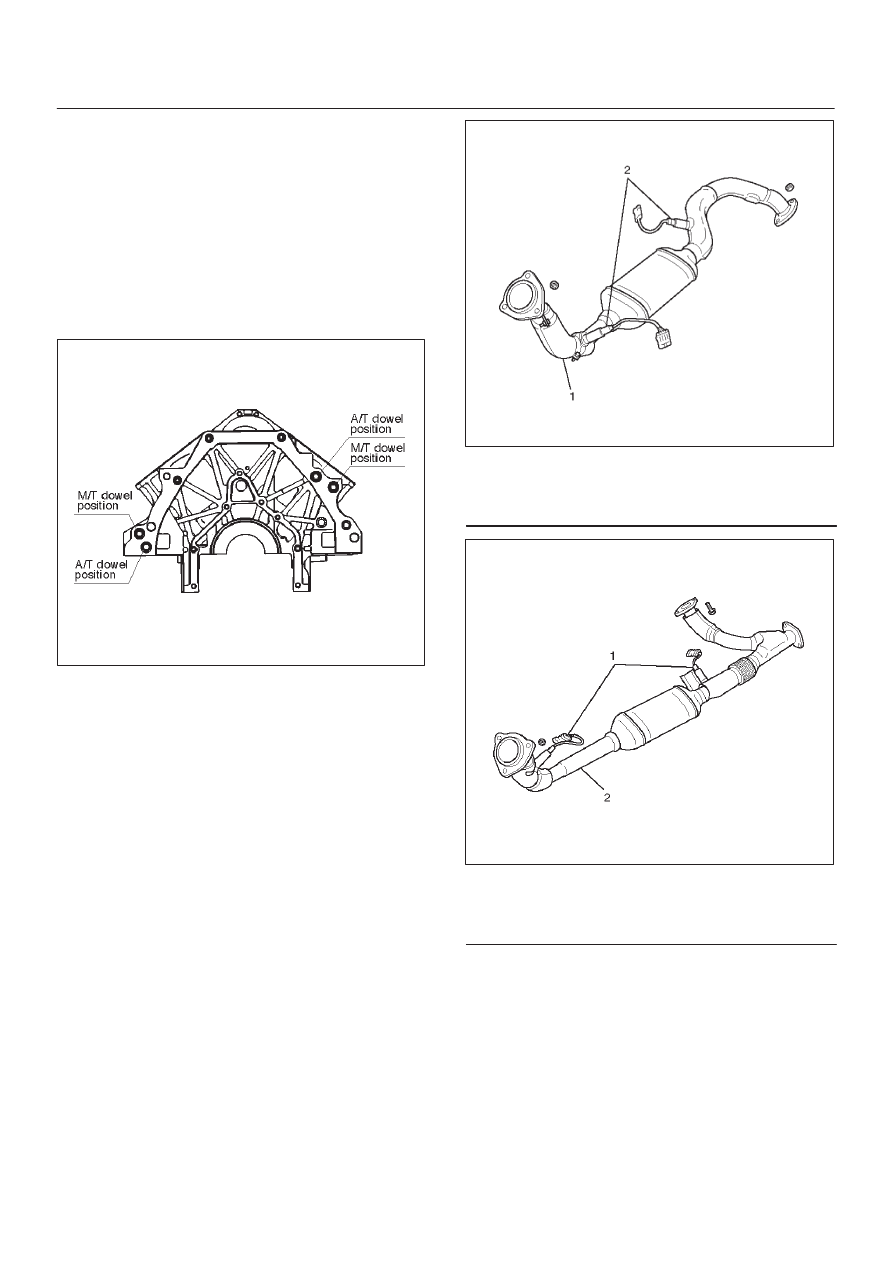 A/T dowel position

M/T dowel position

M/T dowel position

A/T dowel position

2

1

1

2